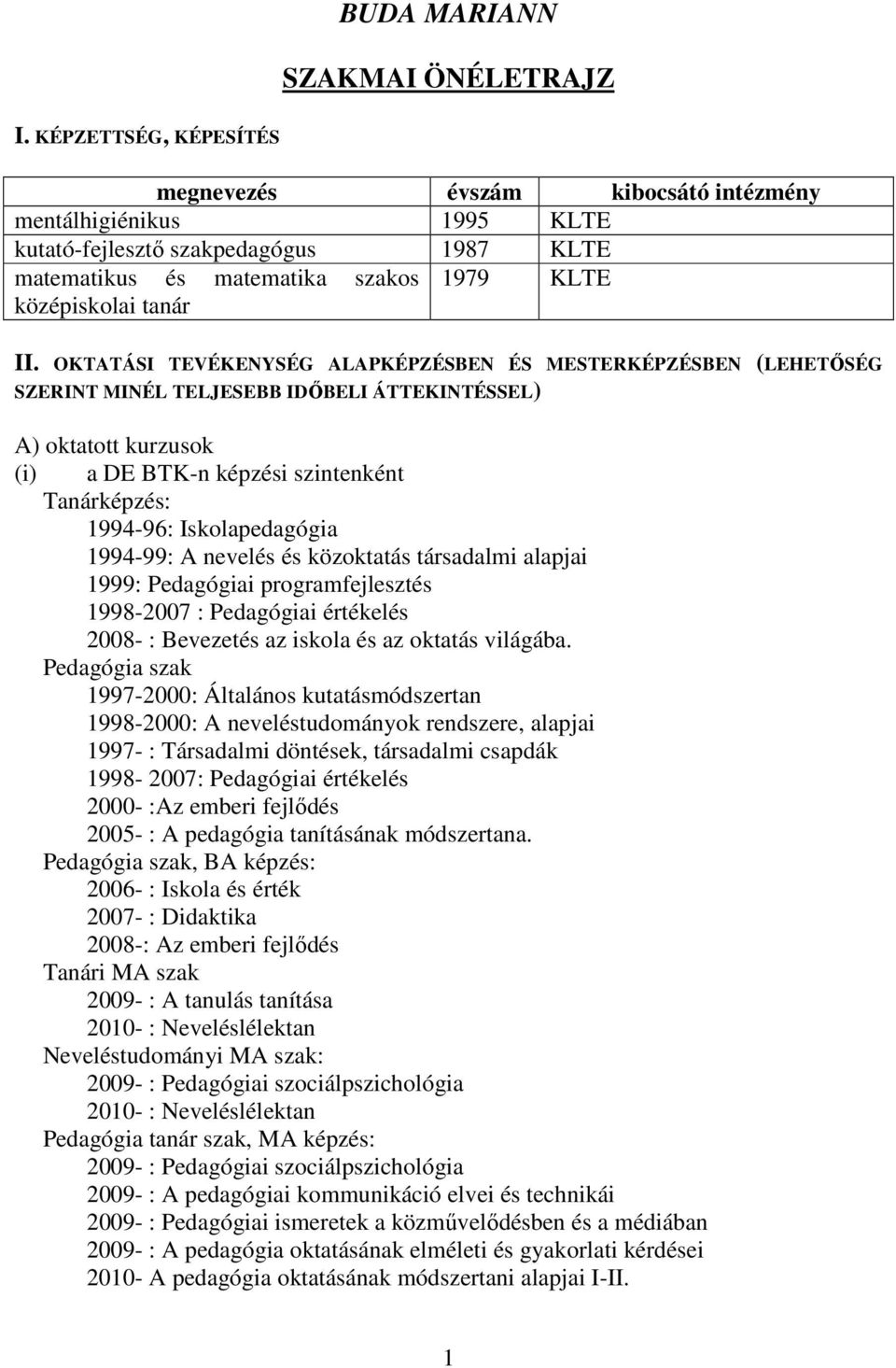 BUDA MARIANN

SZAKMAI ÖNÉLETRAJZ

I. KÉPZETTSÉG, KÉPESÍTÉS

| megnevezés | évszám | kibocsátó intézmény |
|---|---|---|
| mentálhigiénikus | 1995 | KLTE |
| kutató-fejlesztő szakpedagógus | 1987 | KLTE |
| matematikus és matematika szakos középiskolai tanár | 1979 | KLTE |

II. OKTATÁSI TEVÉKENYSÉG ALAPKÉPZÉSBEN ÉS MESTERKÉPZÉSBEN (LEHETŐSÉG SZERINT MINÉL TELJESEBB IDŐBELI ÁTTEKINTÉSSEL)

A) oktatott kurzusok
(i) a DE BTK-n képzési szintenként
Tanárképzés:
1994-96: Iskolapedagógia
1994-99: A nevelés és közoktatás társadalmi alapjai
1999: Pedagógiai programfejlesztés
1998-2007 : Pedagógiai értékelés
2008- : Bevezetés az iskola és az oktatás világába.
Pedagógia szak
1997-2000: Általános kutatásmódszertan
1998-2000: A neveléstudományok rendszere, alapjai
1997- : Társadalmi döntések, társadalmi csapdák
1998- 2007: Pedagógiai értékelés
2000- :Az emberi fejlődés
2005- : A pedagógia tanításának módszertana.
Pedagógia szak, BA képzés:
2006- : Iskola és érték
2007- : Didaktika
2008-: Az emberi fejlődés
Tanári MA szak
2009- : A tanulás tanítása
2010- : Neveléslélektan
Neveléstudományi MA szak:
2009- : Pedagógiai szociálpszichológia
2010- : Neveléslélektan
Pedagógia tanár szak, MA képzés:
2009- : Pedagógiai szociálpszichológia
2009- : A pedagógiai kommunikáció elvei és technikái
2009- : Pedagógiai ismeretek a közművelődésben és a médiában
2009- : A pedagógia oktatásának elméleti és gyakorlati kérdései
2010- A pedagógia oktatásának módszertani alapjai I-II.

1